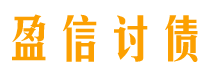 盈信讨债